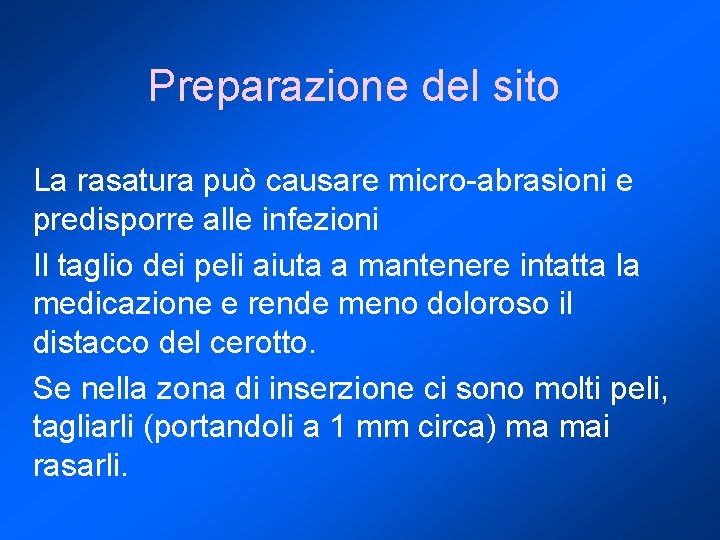 Preparazione del sito

La rasatura può causare micro-abrasioni e predisporre alle infezioni

Il taglio dei peli aiuta a mantenere intatta la medicazione e rende meno doloroso il distacco del cerotto.

Se nella zona di inserzione ci sono molti peli, tagliarli (portandoli a 1 mm circa) ma mai rasarli.